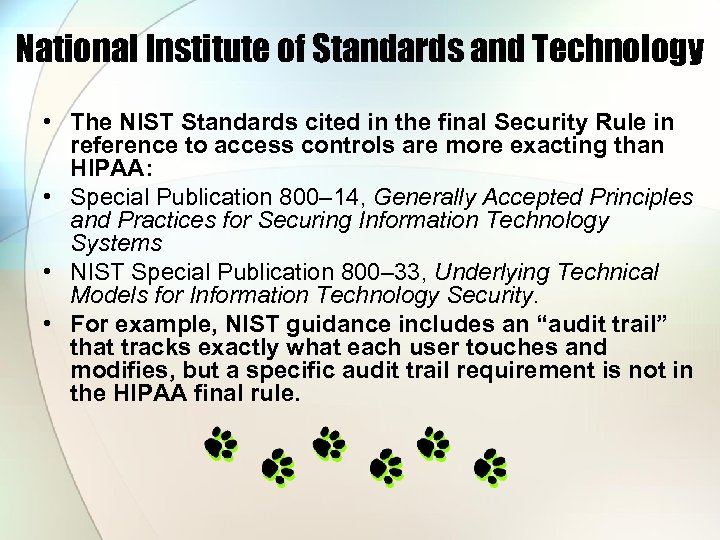 National Institute of Standards and Technology

• The NIST Standards cited in the final Security Rule in reference to access controls are more exacting than HIPAA:
• Special Publication 800–14, Generally Accepted Principles and Practices for Securing Information Technology Systems
• NIST Special Publication 800–33, Underlying Technical Models for Information Technology Security.
• For example, NIST guidance includes an "audit trail" that tracks exactly what each user touches and modifies, but a specific audit trail requirement is not in the HIPAA final rule.